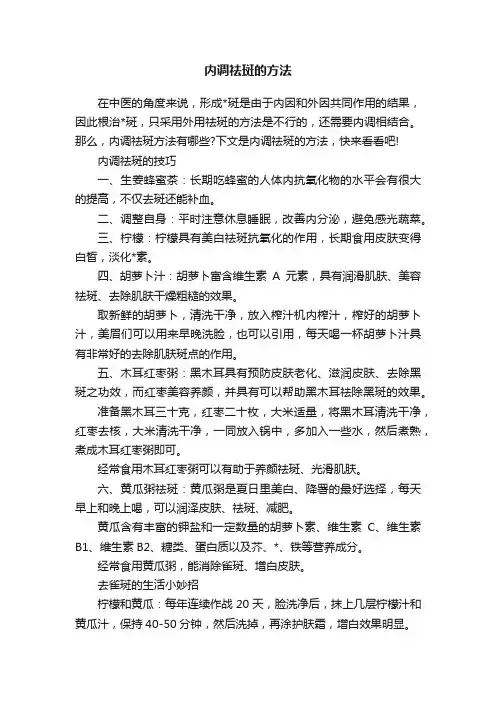 内调祛斑的方法

在中医的角度来说，形成*斑是由于内因和外因共同作用的结果，因此根治*斑，只采用外用祛斑的方法是不行的，还需要内调相结合。那么，内调祛斑方法有哪些?下文是内调祛斑的方法，快来看看吧!

内调祛斑的技巧

一、生姜蜂蜜茶：长期吃蜂蜜的人体内抗氧化物的水平会有很大的提高，不仅去斑还能补血。

二、调整自身：平时注意休息睡眠，改善内分泌，避免感光蔬菜。

三、柠檬：柠檬具有美白祛斑抗氧化的作用，长期食用皮肤变得白皙，淡化*素。

四、胡萝卜汁：胡萝卜富含维生素 A 元素，具有润滑肌肤、美容祛斑、去除肌肤干燥粗糙的效果。

取新鲜的胡萝卜，清洗干净，放入榨汁机内榨汁，榨好的胡萝卜汁，美眉们可以用来早晚洗脸，也可以引用，每天喝一杯胡萝卜汁具有非常好的去除肌肤斑点的作用。

五、木耳红枣粥：黑木耳具有预防皮肤老化、滋润皮肤、去除黑斑之功效，而红枣美容养颜，并具有可以帮助黑木耳祛除黑斑的效果。

准备黑木耳三十克，红枣二十枚，大米适量，将黑木耳清洗干净，红枣去核，大米清洗干净，一同放入锅中，多加入一些水，然后煮熟，煮成木耳红枣粥即可。

经常食用木耳红枣粥可以有助于养颜祛斑、光滑肌肤。

六、黄瓜粥祛斑：黄瓜粥是夏日里美白、降暑的最好选择，每天早上和晚上喝，可以润泽皮肤、祛斑、减肥。

黄瓜含有丰富的钾盐和一定数量的胡萝卜素、维生素 C、维生素 B1、维生素 B2、糖类、蛋白质以及芥、*、铁等营养成分。

经常食用黄瓜粥，能消除雀斑、增白皮肤。

去雀斑的生活小妙招

柠檬和黄瓜：每年连续作战 20 天，脸洗净后，抹上几层柠檬汁和黄瓜汁，保持 40-50 分钟，然后洗掉，再涂护肤霜，增白效果明显。